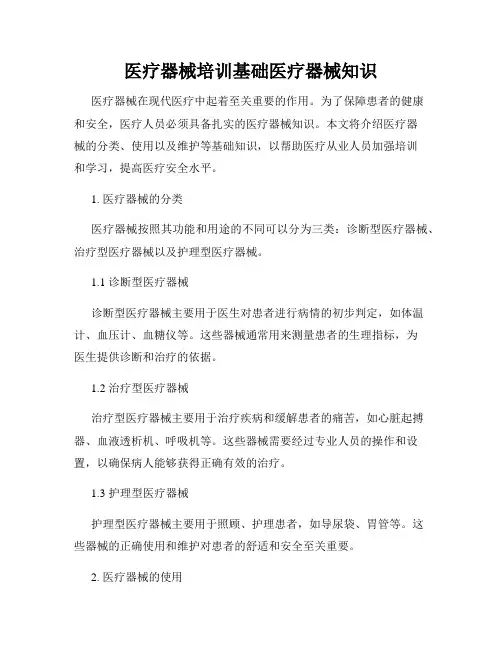 医疗器械培训基础医疗器械知识

医疗器械在现代医疗中起着至关重要的作用。为了保障患者的健康和安全，医疗人员必须具备扎实的医疗器械知识。本文将介绍医疗器械的分类、使用以及维护等基础知识，以帮助医疗从业人员加强培训和学习，提高医疗安全水平。

1. 医疗器械的分类

医疗器械按照其功能和用途的不同可以分为三类：诊断型医疗器械、治疗型医疗器械以及护理型医疗器械。

1.1 诊断型医疗器械

诊断型医疗器械主要用于医生对患者进行病情的初步判定，如体温计、血压计、血糖仪等。这些器械通常用来测量患者的生理指标，为医生提供诊断和治疗的依据。

1.2 治疗型医疗器械

治疗型医疗器械主要用于治疗疾病和缓解患者的痛苦，如心脏起搏器、血液透析机、呼吸机等。这些器械需要经过专业人员的操作和设置，以确保病人能够获得正确有效的治疗。

1.3 护理型医疗器械

护理型医疗器械主要用于照顾、护理患者，如导尿袋、胃管等。这些器械的正确使用和维护对患者的舒适和安全至关重要。

2. 医疗器械的使用